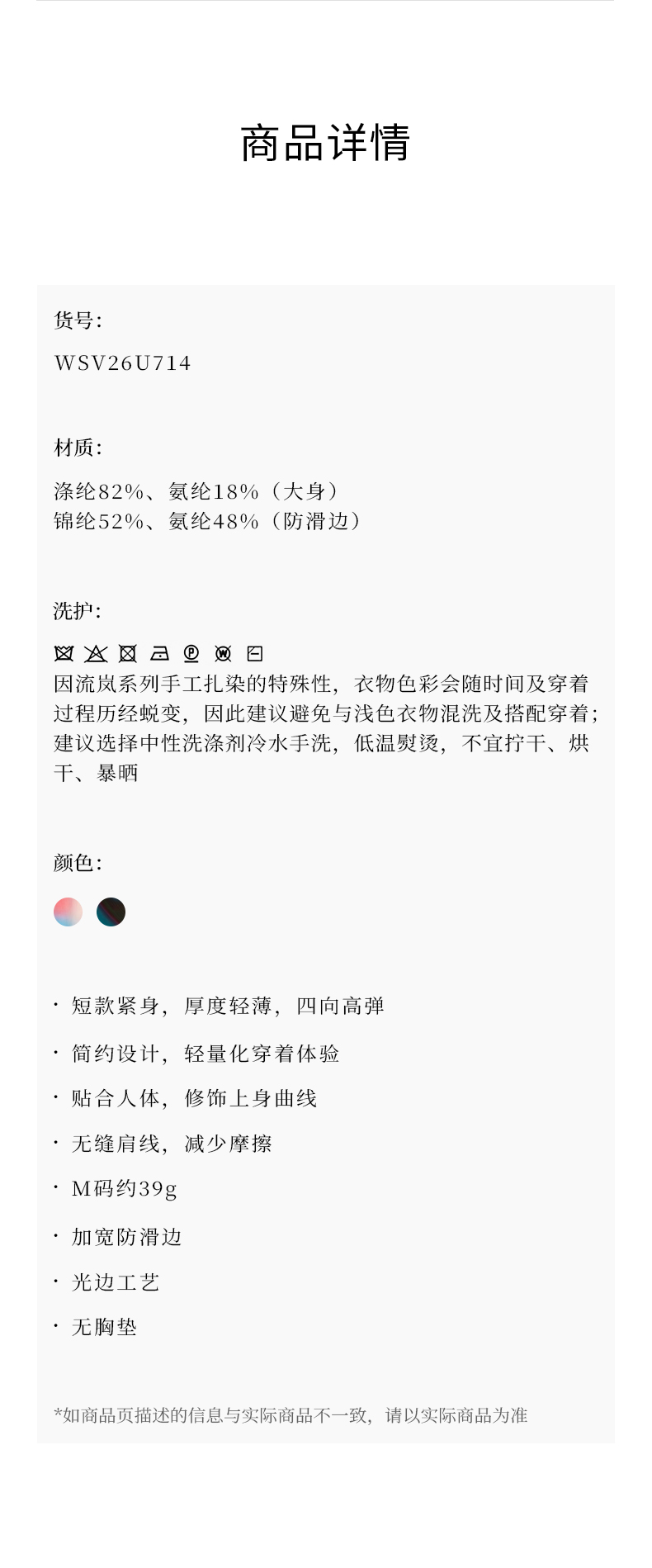 商品详情

货号:

WSV26U714

材质:

涤纶82%、氨纶18%（大身）
锦纶52%、氨纶48%（防滑边）

洗护:

因流岚系列手工扎染的特殊性，衣物色彩会随时间及穿着过程历经蜕变，因此建议避免与浅色衣物混洗及搭配穿着；建议选择中性洗涤剂冷水手洗，低温熨烫，不宜拧干、烘干、暴晒

颜色:

· 短款紧身，厚度轻薄，四向高弹

· 简约设计，轻量化穿着体验

· 贴合人体，修饰上身曲线

· 无缝肩线，减少摩擦

· M码约39g

· 加宽防滑边

· 光边工艺

· 无胸垫

*如商品页描述的信息与实际商品不一致，请以实际商品为准